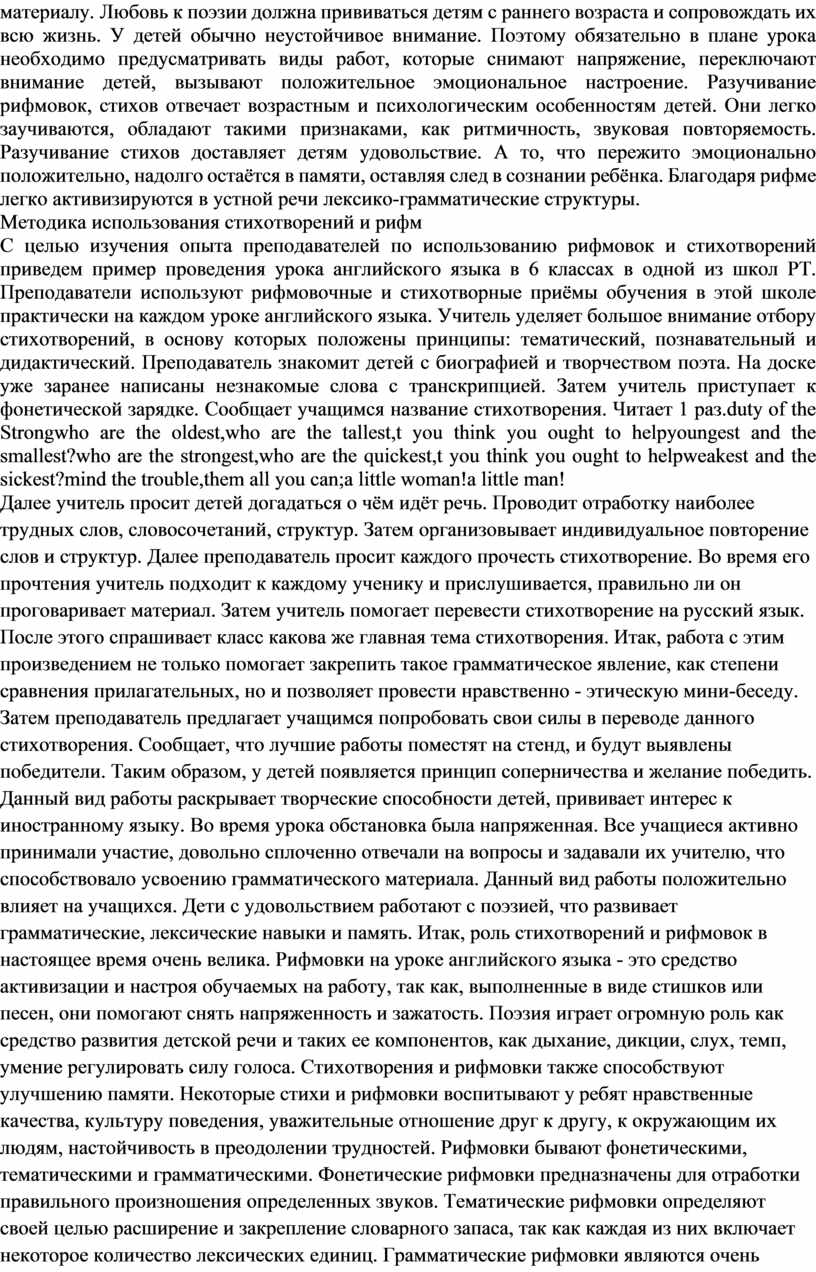 материалу. Любовь к поэзии должна прививаться детям с раннего возраста и сопровождать их всю жизнь. У детей обычно неустойчивое внимание. Поэтому обязательно в плане урока необходимо предусматривать виды работ, которые снимают напряжение, переключают внимание детей, вызывают положительное эмоциональное настроение. Разучивание рифмовок, стихов отвечает возрастным и психологическим особенностям детей. Они легко заучиваются, обладают такими признаками, как ритмичность, звуковая повторяемость. Разучивание стихов доставляет детям удовольствие. А то, что пережито эмоционально положительно, надолго остаётся в памяти, оставляя след в сознании ребёнка. Благодаря рифме легко активизируются в устной речи лексико-грамматические структуры.
Методика использования стихотворений и рифм
С целью изучения опыта преподавателей по использованию рифмовок и стихотворений приведем пример проведения урока английского языка в 6 классах в одной из школ РТ. Преподаватели используют рифмовочные и стихотворные приёмы обучения в этой школе практически на каждом уроке английского языка. Учитель уделяет большое внимание отбору стихотворений, в основу которых положены принципы: тематический, познавательный и дидактический. Преподаватель знакомит детей с биографией и творчеством поэта. На доске уже заранее написаны незнакомые слова с транскрипцией. Затем учитель приступает к фонетической зарядке. Сообщает учащимся название стихотворения. Читает 1 раз.duty of the Strongwho are the oldest,who are the tallest,t you think you ought to helpyoungest and the smallest?who are the strongest,who are the quickest,t you think you ought to helpweakest and the sickest?mind the trouble,them all you can;a little woman!a little man!
Далее учитель просит детей догадаться о чём идёт речь. Проводит отработку наиболее трудных слов, словосочетаний, структур. Затем организовывает индивидуальное повторение слов и структур. Далее преподаватель просит каждого прочесть стихотворение. Во время его прочтения учитель подходит к каждому ученику и прислушивается, правильно ли он проговаривает материал. Затем учитель помогает перевести стихотворение на русский язык. После этого спрашивает класс какова же главная тема стихотворения. Итак, работа с этим произведением не только помогает закрепить такое грамматическое явление, как степени сравнения прилагательных, но и позволяет провести нравственно - этическую мини-беседу. Затем преподаватель предлагает учащимся попробовать свои силы в переводе данного стихотворения. Сообщает, что лучшие работы поместят на стенд, и будут выявлены победители. Таким образом, у детей появляется принцип соперничества и желание победить. Данный вид работы раскрывает творческие способности детей, прививает интерес к иностранному языку. Во время урока обстановка была напряженная. Все учащиеся активно принимали участие, довольно сплоченно отвечали на вопросы и задавали их учителю, что способствовало усвоению грамматического материала. Данный вид работы положительно влияет на учащихся. Дети с удовольствием работают с поэзией, что развивает грамматические, лексические навыки и память. Итак, роль стихотворений и рифмовок в настоящее время очень велика. Рифмовки на уроке английского языка - это средство активизации и настроя обучаемых на работу, так как, выполненные в виде стишков или песен, они помогают снять напряженность и зажатость. Поэзия играет огромную роль как средство развития детской речи и таких ее компонентов, как дыхание, дикции, слух, темп, умение регулировать силу голоса. Стихотворения и рифмовки также способствуют улучшению памяти. Некоторые стихи и рифмовки воспитывают у ребят нравственные качества, культуру поведения, уважительные отношение друг к другу, к окружающим их людям, настойчивость в преодолении трудностей. Рифмовки бывают фонетическими, тематическими и грамматическими. Фонетические рифмовки предназначены для отработки правильного произношения определенных звуков. Тематические рифмовки определяют своей целью расширение и закрепление словарного запаса, так как каждая из них включает некоторое количество лексических единиц. Грамматические рифмовки являются очень